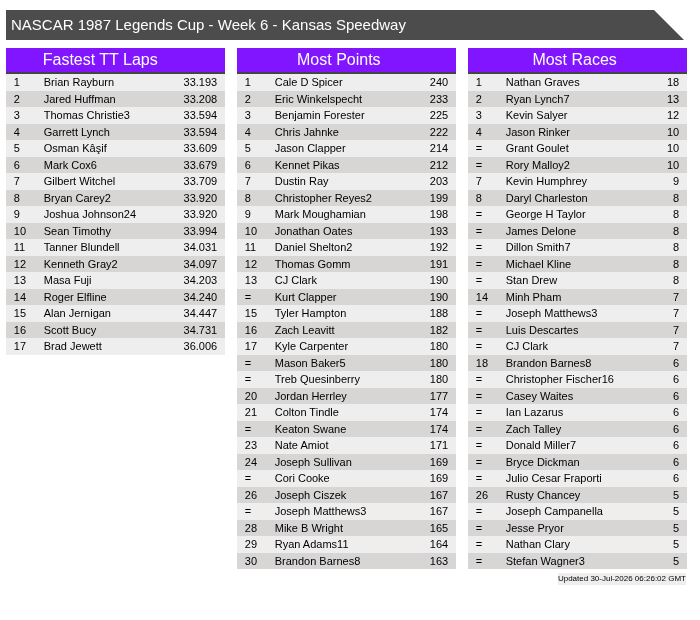 NASCAR 1987 Legends Cup - Week 6 - Kansas Speedway

Fastest TT Laps

| 1 | Brian Rayburn | 33.193 |
|---|---|---|
| 2 | Jared Huffman | 33.208 |
| 3 | Thomas Christie3 | 33.594 |
| 4 | Garrett Lynch | 33.594 |
| 5 | Osman Kâşif | 33.609 |
| 6 | Mark Cox6 | 33.679 |
| 7 | Gilbert Witchel | 33.709 |
| 8 | Bryan Carey2 | 33.920 |
| 9 | Joshua Johnson24 | 33.920 |
| 10 | Sean Timothy | 33.994 |
| 11 | Tanner Blundell | 34.031 |
| 12 | Kenneth Gray2 | 34.097 |
| 13 | Masa Fuji | 34.203 |
| 14 | Roger Elfline | 34.240 |
| 15 | Alan Jernigan | 34.447 |
| 16 | Scott Bucy | 34.731 |
| 17 | Brad Jewett | 36.006 |

Most Points

| 1 | Cale D Spicer | 240 |
|---|---|---|
| 2 | Eric Winkelspecht | 233 |
| 3 | Benjamin Forester | 225 |
| 4 | Chris Jahnke | 222 |
| 5 | Jason Clapper | 214 |
| 6 | Kennet Pikas | 212 |
| 7 | Dustin Ray | 203 |
| 8 | Christopher Reyes2 | 199 |
| 9 | Mark Moughamian | 198 |
| 10 | Jonathan Oates | 193 |
| 11 | Daniel Shelton2 | 192 |
| 12 | Thomas Gomm | 191 |
| 13 | CJ Clark | 190 |
| = | Kurt Clapper | 190 |
| 15 | Tyler Hampton | 188 |
| 16 | Zach Leavitt | 182 |
| 17 | Kyle Carpenter | 180 |
| = | Mason Baker5 | 180 |
| = | Treb Quesinberry | 180 |
| 20 | Jordan Herrley | 177 |
| 21 | Colton Tindle | 174 |
| = | Keaton Swane | 174 |
| 23 | Nate Amiot | 171 |
| 24 | Joseph Sullivan | 169 |
| = | Cori Cooke | 169 |
| 26 | Joseph Ciszek | 167 |
| = | Joseph Matthews3 | 167 |
| 28 | Mike B Wright | 165 |
| 29 | Ryan Adams11 | 164 |
| 30 | Brandon Barnes8 | 163 |

Most Races

| 1 | Nathan Graves | 18 |
|---|---|---|
| 2 | Ryan Lynch7 | 13 |
| 3 | Kevin Salyer | 12 |
| 4 | Jason Rinker | 10 |
| = | Grant Goulet | 10 |
| = | Rory Malloy2 | 10 |
| 7 | Kevin Humphrey | 9 |
| 8 | Daryl Charleston | 8 |
| = | George H Taylor | 8 |
| = | James Delone | 8 |
| = | Dillon Smith7 | 8 |
| = | Michael Kline | 8 |
| = | Stan Drew | 8 |
| 14 | Minh Pham | 7 |
| = | Joseph Matthews3 | 7 |
| = | Luis Descartes | 7 |
| = | CJ Clark | 7 |
| 18 | Brandon Barnes8 | 6 |
| = | Christopher Fischer16 | 6 |
| = | Casey Waites | 6 |
| = | Ian Lazarus | 6 |
| = | Zach Talley | 6 |
| = | Donald Miller7 | 6 |
| = | Bryce Dickman | 6 |
| = | Julio Cesar Fraporti | 6 |
| 26 | Rusty Chancey | 5 |
| = | Joseph Campanella | 5 |
| = | Jesse Pryor | 5 |
| = | Nathan Clary | 5 |
| = | Stefan Wagner3 | 5 |

Updated 30-Jul-2026 06:26:02 GMT